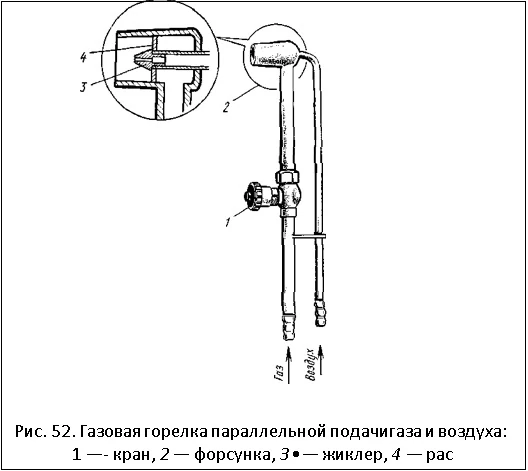 4
3
2
1
Газ
Воздух

Рис. 52. Газовая горелка параллельной подачигаза и воздуха: 1 —- кран, 2 — форсунка, 3 • — жиклер, 4 — рас